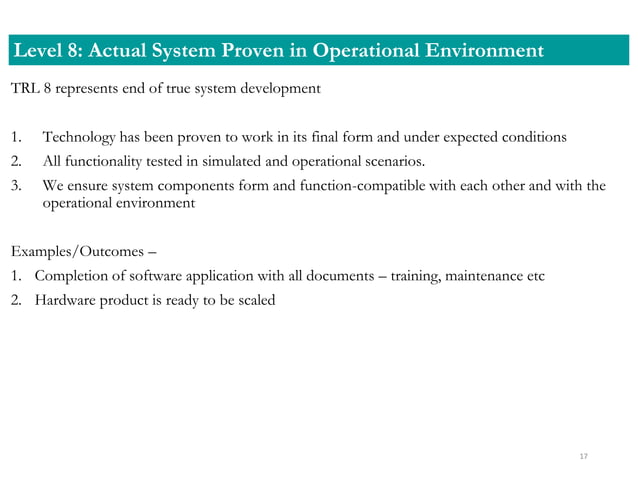 Level 8: Actual System Proven in Operational Environment

TRL 8 represents end of true system development

1. Technology has been proven to work in its final form and under expected conditions
2. All functionality tested in simulated and operational scenarios.
3. We ensure system components form and function-compatible with each other and with the operational environment

Examples/Outcomes –
1. Completion of software application with all documents – training, maintenance etc
2. Hardware product is ready to be scaled

17